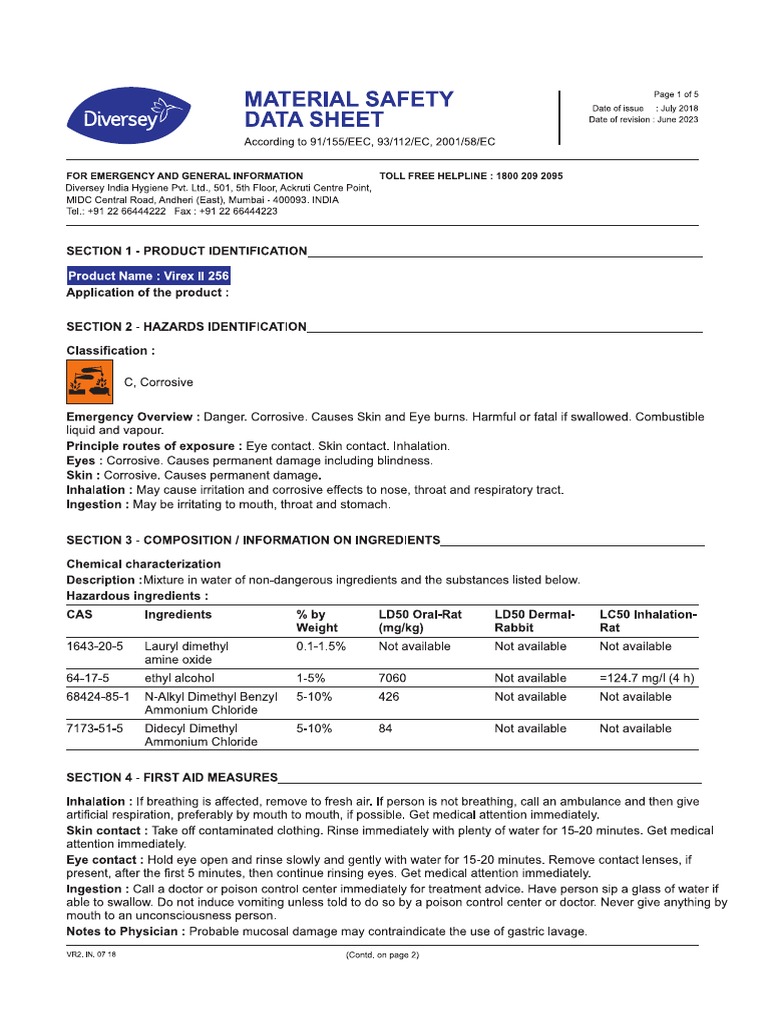 Diversey

MATERIAL SAFETY DATA SHEET

According to 91/155/EEC, 93/112/EC, 2001/58/EC

Page 1 of 5
Date of issue : July 2018
Date of revision : June 2023

FOR EMERGENCY AND GENERAL INFORMATION
Diversey India Hygiene Pvt. Ltd., 501, 5th Floor, Ackruti Centre Point, MIDC Central Road, Andheri (East), Mumbai - 400093. INDIA
Tel.: +91 22 66444222 Fax : +91 22 66444223

TOLL FREE HELPLINE : 1800 209 2095

SECTION 1 - PRODUCT IDENTIFICATION

Product Name : Virex II 256
Application of the product :

SECTION 2 - HAZARDS IDENTIFICATION

Classification :

C, Corrosive

Emergency Overview : Danger. Corrosive. Causes Skin and Eye burns. Harmful or fatal if swallowed. Combustible liquid and vapour.
Principle routes of exposure : Eye contact. Skin contact. Inhalation.
Eyes : Corrosive. Causes permanent damage including blindness.
Skin : Corrosive. Causes permanent damage.
Inhalation : May cause irritation and corrosive effects to nose, throat and respiratory tract.
Ingestion : May be irritating to mouth, throat and stomach.

SECTION 3 - COMPOSITION / INFORMATION ON INGREDIENTS

Chemical characterization
Description :Mixture in water of non-dangerous ingredients and the substances listed below.
Hazardous ingredients :

| CAS | Ingredients | % by Weight | LD50 Oral-Rat (mg/kg) | LD50 Dermal-Rabbit | LC50 Inhalation-Rat |
|---|---|---|---|---|---|
| 1643-20-5 | Lauryl dimethyl amine oxide | 0.1-1.5% | Not available | Not available | Not available |
| 64-17-5 | ethyl alcohol | 1-5% | 7060 | Not available | =124.7 mg/l (4 h) |
| 68424-85-1 | N-Alkyl Dimethyl Benzyl Ammonium Chloride | 5-10% | 426 | Not available | Not available |
| 7173-51-5 | Didecyl Dimethyl Ammonium Chloride | 5-10% | 84 | Not available | Not available |

SECTION 4 - FIRST AID MEASURES

Inhalation : If breathing is affected, remove to fresh air. If person is not breathing, call an ambulance and then give artificial respiration, preferably by mouth to mouth, if possible. Get medical attention immediately.
Skin contact : Take off contaminated clothing. Rinse immediately with plenty of water for 15-20 minutes. Get medical attention immediately.
Eye contact : Hold eye open and rinse slowly and gently with water for 15-20 minutes. Remove contact lenses, if present, after the first 5 minutes, then continue rinsing eyes. Get medical attention immediately.
Ingestion : Call a doctor or poison control center immediately for treatment advice. Have person sip a glass of water if able to swallow. Do not induce vomiting unless told to do so by a poison control center or doctor. Never give anything by mouth to an unconsciousness person.
Notes to Physician : Probable mucosal damage may contraindicate the use of gastric lavage.

VR2. IN. 07 18

(Contd. on page 2)